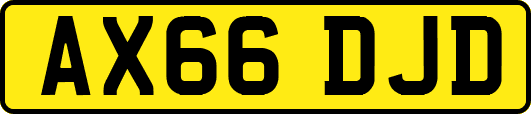 AX66 DJD